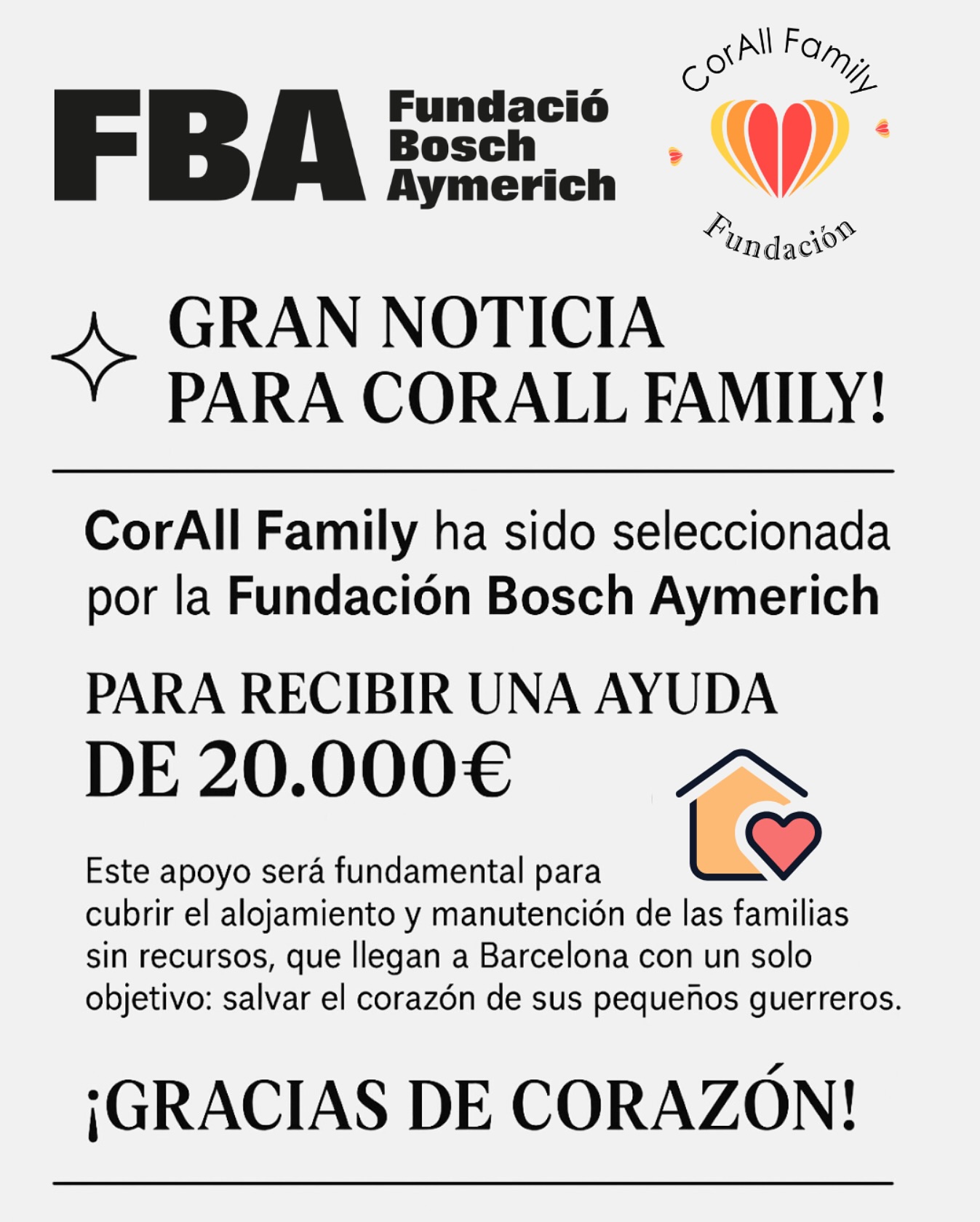 FBA Fundació Bosch Aymerich

CorAll Family
Fundación

GRAN NOTICIA PARA CORALL FAMILY!

CorAll Family ha sido seleccionada por la Fundación Bosch Aymerich

PARA RECIBIR UNA AYUDA DE 20.000€

Este apoyo será fundamental para cubrir el alojamiento y manutención de las familias sin recursos, que llegan a Barcelona con un solo objetivo: salvar el corazón de sus pequeños guerreros.

¡GRACIAS DE CORAZÓN!